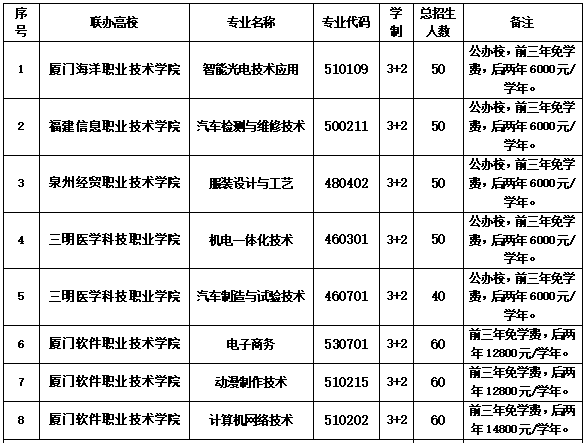 | 序号 | 联办高校 | 专业名称 | 专业代码 | 学制 | 总招生人数 | 备注 |
|---|---|---|---|---|---|---|
| 1 | 厦门海洋职业技术学院 | 智能光电技术应用 | 510109 | 3+2 | 50 | 公办校，前三年免学费，后两年 6000元/学年。 |
| 2 | 福建信息职业技术学院 | 汽车检测与维修技术 | 500211 | 3+2 | 50 | 公办校，前三年免学费，后两年 6000元/学年。 |
| 3 | 泉州经贸职业技术学院 | 服装设计与工艺 | 480402 | 3+2 | 50 | 公办校，前三年免学费，后两年 6000元/学年。 |
| 4 | 三明医学科技职业学院 | 机电一体化技术 | 460301 | 3+2 | 50 | 公办校，前三年免学费，后两年 6000元/学年。 |
| 5 | 三明医学科技职业学院 | 汽车制造与试验技术 | 460701 | 3+2 | 40 | 公办校，前三年免学费，后两年 6000元/学年。 |
| 6 | 厦门软件职业技术学院 | 电子商务 | 530701 | 3+2 | 60 | 前三年免学费，后两年 12800元/学年。 |
| 7 | 厦门软件职业技术学院 | 动漫制作技术 | 510215 | 3+2 | 60 | 前三年免学费，后两年 12800元/学年。 |
| 8 | 厦门软件职业技术学院 | 计算机网络技术 | 510202 | 3+2 | 60 | 前三年免学费，后两年 14800元/学年。 |